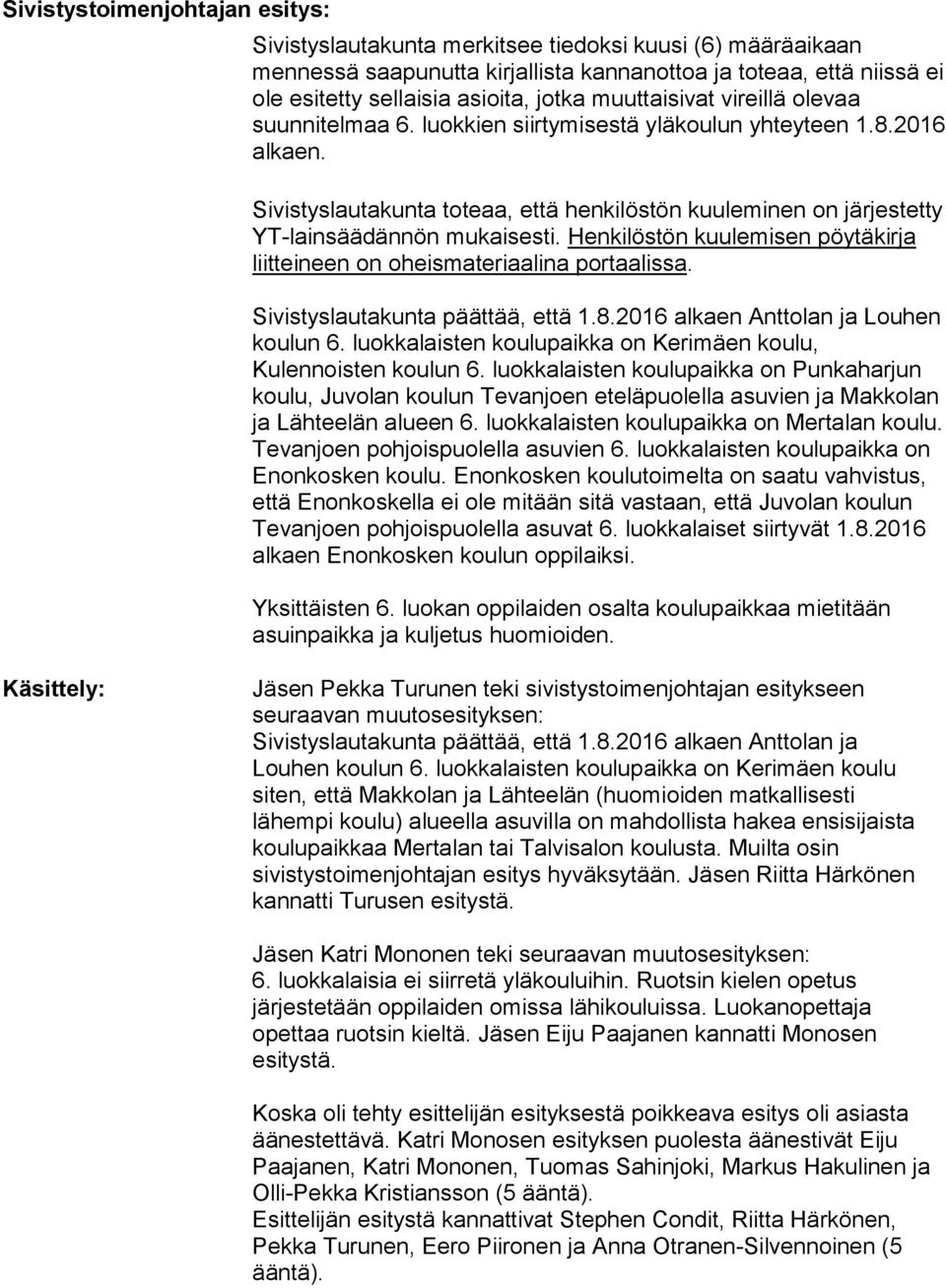 Sivistystoimenjohtajan esitys:

Sivistyslautakunta merkitsee tiedoksi kuusi (6) määräaikaan mennessä saapunutta kirjallista kannanottoa ja toteaa, että niissä ei ole esitetty sellaisia asioita, jotka muuttaisivat vireillä olevaa suunnitelmaa 6. luokkien siirtymisestä yläkoulun yhteyteen 1.8.2016 alkaen.

Sivistyslautakunta toteaa, että henkilöstön kuuleminen on järjestetty YT-lainsäädännön mukaisesti. Henkilöstön kuulemisen pöytäkirja liitteineen on oheismateriaalina portaalissa.

Sivistyslautakunta päättää, että 1.8.2016 alkaen Anttolan ja Louhen koulun 6. luokkalaisten koulupaikka on Kerimäen koulu, Kulennoisten koulun 6. luokkalaisten koulupaikka on Punkaharjun koulu, Juvolan koulun Tevanjoen eteläpuolella asuvien ja Makkolan ja Lähteelän alueen 6. luokkalaisten koulupaikka on Mertalan koulu. Tevanjoen pohjoispuolella asuvien 6. luokkalaisten koulupaikka on Enonkosken koulu. Enonkosken koulutoimelta on saatu vahvistus, että Enonkoskella ei ole mitään sitä vastaan, että Juvolan koulun Tevanjoen pohjoispuolella asuvat 6. luokkalaiset siirtyvät 1.8.2016 alkaen Enonkosken koulun oppilaiksi.

Yksittäisten 6. luokan oppilaiden osalta koulupaikkaa mietitään asuinpaikka ja kuljetus huomioiden.

Käsittely:

Jäsen Pekka Turunen teki sivistystoimenjohtajan esitykseen seuraavan muutosesityksen:
Sivistyslautakunta päättää, että 1.8.2016 alkaen Anttolan ja Louhen koulun 6. luokkalaisten koulupaikka on Kerimäen koulu siten, että Makkolan ja Lähteelän (huomioiden matkallisesti lähempi koulu) alueella asuvilla on mahdollista hakea ensisijaista koulupaikkaa Mertalan tai Talvisalon koulusta. Muilta osin sivistystoimenjohtajan esitys hyväksytään. Jäsen Riitta Härkönen kannatti Turusen esitystä.

Jäsen Katri Mononen teki seuraavan muutosesityksen:
6. luokkalaisia ei siirretä yläkouluihin. Ruotsin kielen opetus järjestetään oppilaiden omissa lähikouluissa. Luokanopettaja opettaa ruotsin kieltä. Jäsen Eiju Paajanen kannatti Monosen esitystä.

Koska oli tehty esittelijän esityksestä poikkeava esitys oli asiasta äänestettävä. Katri Monosen esityksen puolesta äänestivät Eiju Paajanen, Katri Mononen, Tuomas Sahinjoki, Markus Hakulinen ja Olli-Pekka Kristiansson (5 ääntä).
Esittelijän esitystä kannattivat Stephen Condit, Riitta Härkönen, Pekka Turunen, Eero Piironen ja Anna Otranen-Silvennoinen (5 ääntä).